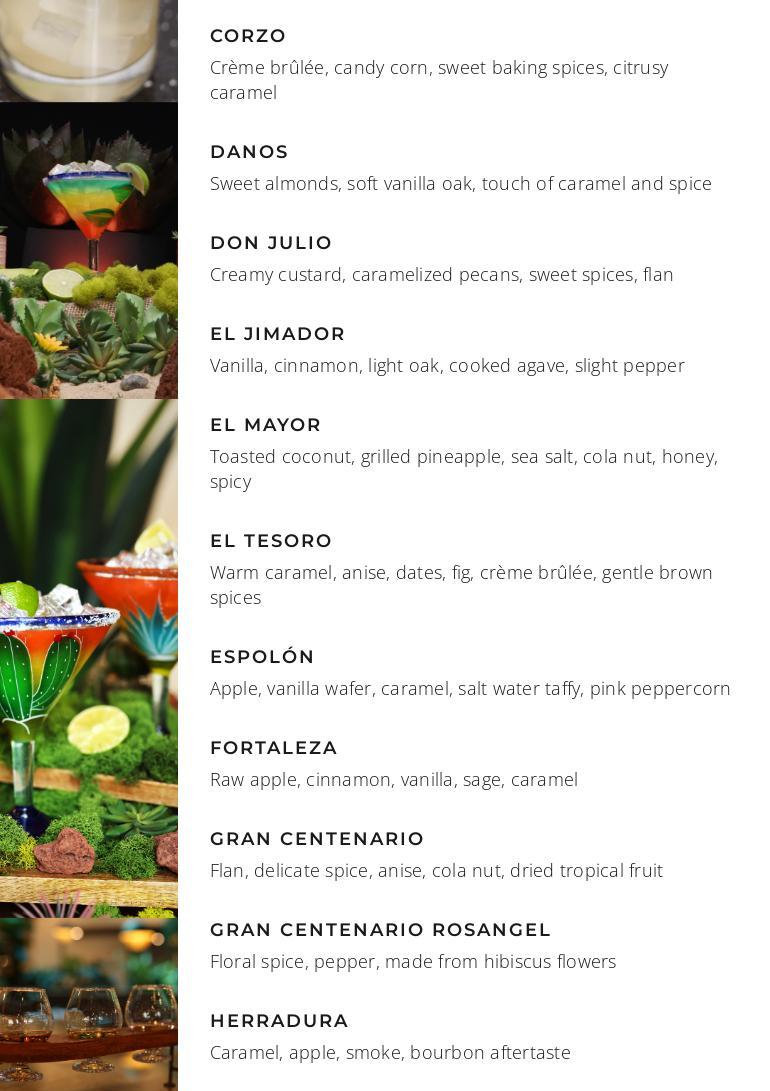 CORZO
Crème brûlée, candy corn, sweet baking spices, citrusy caramel

DANOS
Sweet almonds, soft vanilla oak, touch of caramel and spice

DON JULIO
Creamy custard, caramelized pecans, sweet spices, flan

EL JIMADOR
Vanilla, cinnamon, light oak, cooked agave, slight pepper

EL MAYOR
Toasted coconut, grilled pineapple, sea salt, cola nut, honey, spicy

EL TESORO
Warm caramel, anise, dates, fig, crème brûlée, gentle brown spices

ESPOLÓN
Apple, vanilla wafer, caramel, salt water taffy, pink peppercorn

FORTALEZA
Raw apple, cinnamon, vanilla, sage, caramel

GRAN CENTENARIO
Flan, delicate spice, anise, cola nut, dried tropical fruit

GRAN CENTENARIO ROSANGEL
Floral spice, pepper, made from hibiscus flowers

HERRADURA
Caramel, apple, smoke, bourbon aftertaste